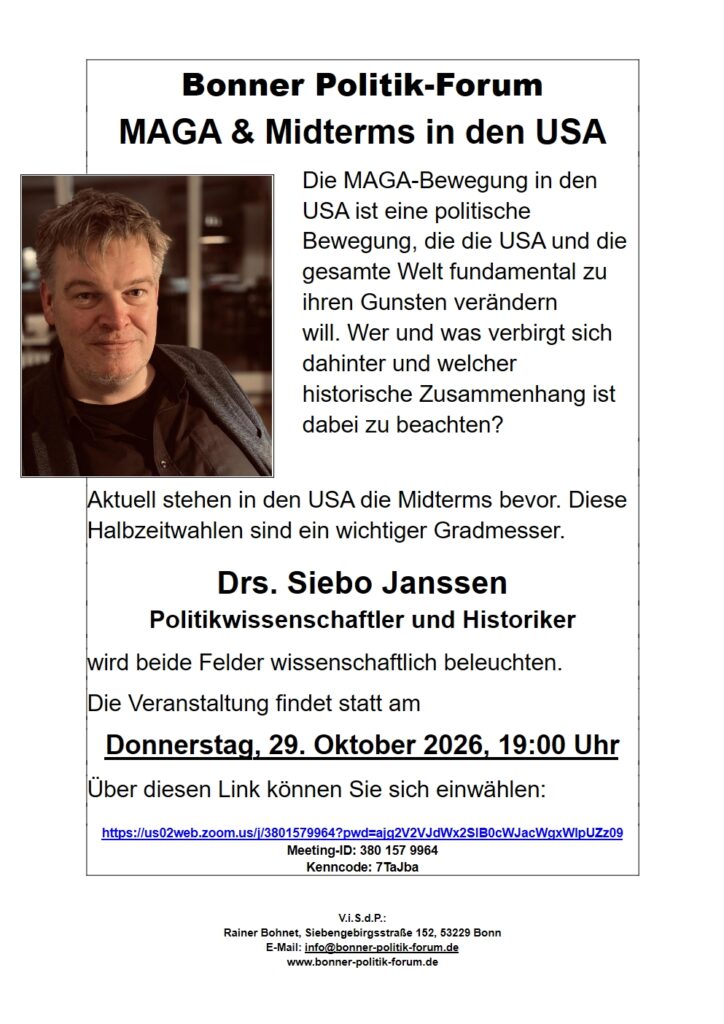 Bonner Politik-Forum
MAGA & Midterms in den USA

Die MAGA-Bewegung in den USA ist eine politische Bewegung, die die USA und die gesamte Welt fundamental zu ihren Gunsten verändern will. Wer und was verbirgt sich dahinter und welcher historische Zusammenhang ist dabei zu beachten?

Aktuell stehen in den USA die Midterms bevor. Diese Halbzeitwahlen sind ein wichtiger Gradmesser.

Drs. Siebo Janssen
Politikwissenschaftler und Historiker

wird beide Felder wissenschaftlich beleuchten.

Die Veranstaltung findet statt am

Donnerstag, 29. Oktober 2026, 19:00 Uhr

Über diesen Link können Sie sich einwählen:

https://us02web.zoom.us/j/3801579964?pwd=ajg2V2VJdWx2SlB0cWJacWgxWlpUZz09
Meeting-ID: 380 157 9964
Kenncode: 7TaJba

V.i.S.d.P.:
Rainer Bohnet, Siebengebirgsstraße 152, 53229 Bonn
E-Mail: info@bonner-politik-forum.de
www.bonner-politik-forum.de